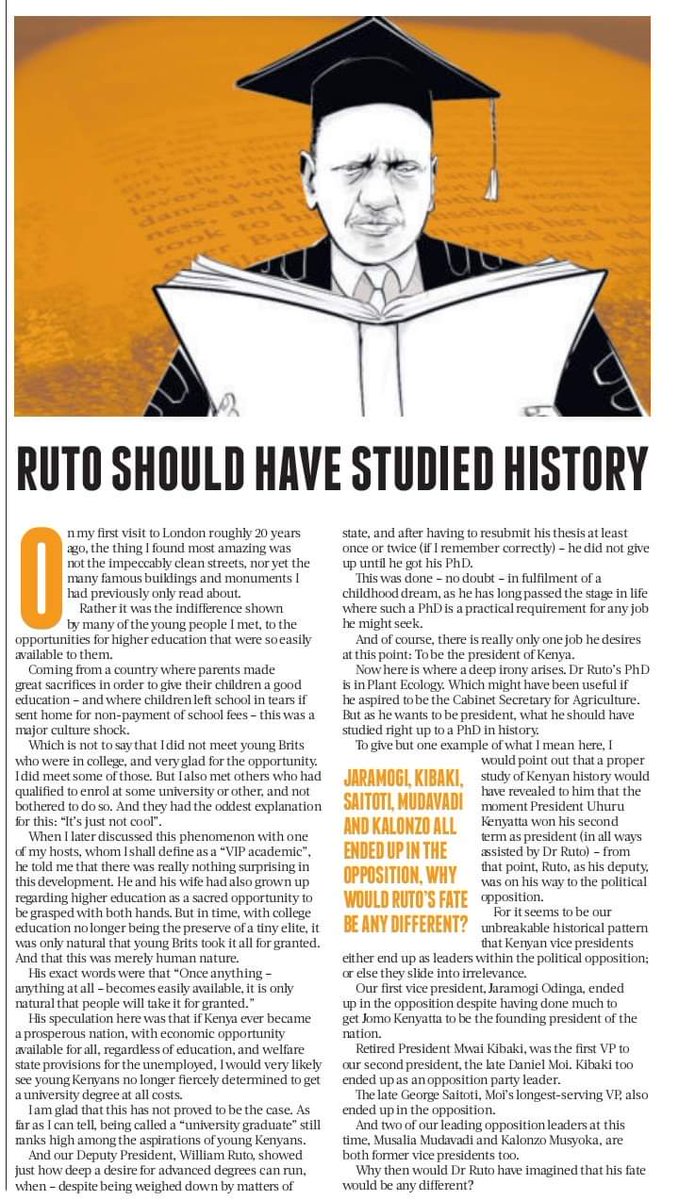 RUTO SHOULD HAVE STUDIED HISTORY

On my first visit to London roughly 20 years ago, the thing I found most amazing was not the impeccably clean streets, nor yet the many famous buildings and monuments I had previously only read about.

Rather it was the indifference shown by many of the young people I met, to the opportunities for higher education that were so easily available to them.

Coming from a country where parents made great sacrifices in order to give their children a good education – and where children left school in tears if sent home for non-payment of school fees – this was a major culture shock.

Which is not to say that I did not meet young Brits who were in college, and very glad for the opportunity. I did meet some of those. But I also met others who had qualified to enrol at some university or other, and not bothered to do so. And they had the oddest explanation for this: "It's just not cool".

When I later discussed this phenomenon with one of my hosts, whom I shall define as a "VIP academic", he told me that there was really nothing surprising in this development. He and his wife had also grown up regarding higher education as a sacred opportunity to be grasped with both hands. But in time, with college education no longer being the preserve of a tiny elite, it was only natural that young Brits took it all for granted. And that this was merely human nature.

His exact words were that "Once anything – anything at all – becomes easily available, it is only natural that people will take it for granted."

His speculation here was that if Kenya ever became a prosperous nation, with economic opportunity available for all, regardless of education, and welfare state provisions for the unemployed, I would very likely see young Kenyans no longer fiercely determined to get a university degree at all costs.

I am glad that this has not proved to be the case. As far as I can tell, being called a "university graduate" still ranks high among the aspirations of young Kenyans.

And our Deputy President, William Ruto, showed just how deep a desire for advanced degrees can run, when – despite being weighed down by matters of state, and after having to resubmit his thesis at least once or twice (if I remember correctly) – he did not give up until he got his PhD.

This was done – no doubt – in fulfilment of a childhood dream, as he has long passed the stage in life where such a PhD is a practical requirement for any job he might seek.

And of course, there is really only one job he desires at this point: To be the president of Kenya.

Now here is where a deep irony arises. Dr Ruto's PhD is in Plant Ecology. Which might have been useful if he aspired to be the Cabinet Secretary for Agriculture. But as he wants to be president, what he should have studied right up to a PhD in history.

To give but one example of what I mean here, I would point out that a proper study of Kenyan history would have revealed to him that the moment President Uhuru Kenyatta won his second term as president (in all ways assisted by Dr Ruto) – from that point, Ruto, as his deputy, was on his way to the political opposition.

JARAMOGI, KIBAKI, SAITOTI, MUDAVADI AND KALONZO ALL ENDED UP IN THE OPPOSITION. WHY WOULD RUTO'S FATE BE ANY DIFFERENT?

For it seems to be our unbreakable historical pattern that Kenyan vice presidents either end up as leaders within the political opposition; or else they slide into irrelevance.

Our first vice president, Jaramogi Odinga, ended up in the opposition despite having done much to get Jomo Kenyatta to be the founding president of the nation.

Retired President Mwai Kibaki, was the first VP to our second president, the late Daniel Moi. Kibaki too ended up as an opposition party leader.

The late George Saitoti, Moi's longest-serving VP, also ended up in the opposition.

And two of our leading opposition leaders at this time, Musalia Mudavadi and Kalonzo Musyoka, are both former vice presidents too.

Why then would Dr Ruto have imagined that his fate would be any different?